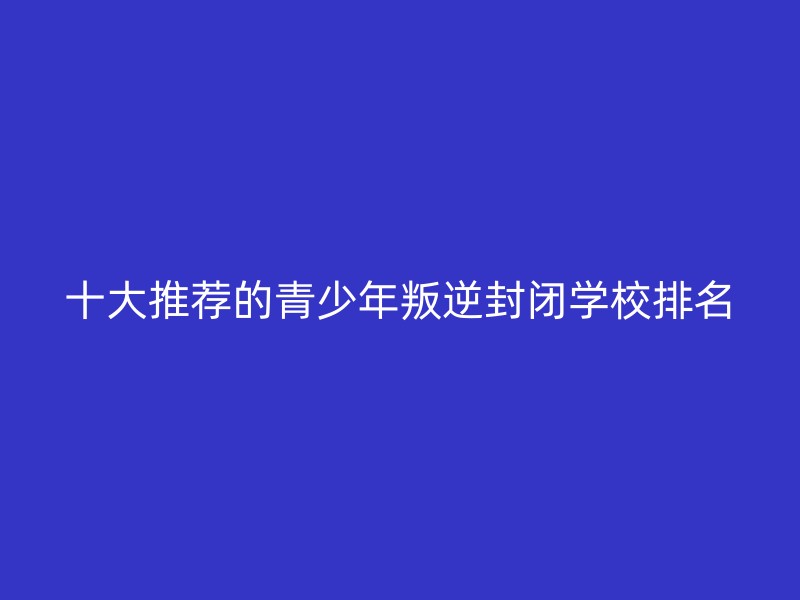 十大推荐的青少年叛逆封闭学校排名